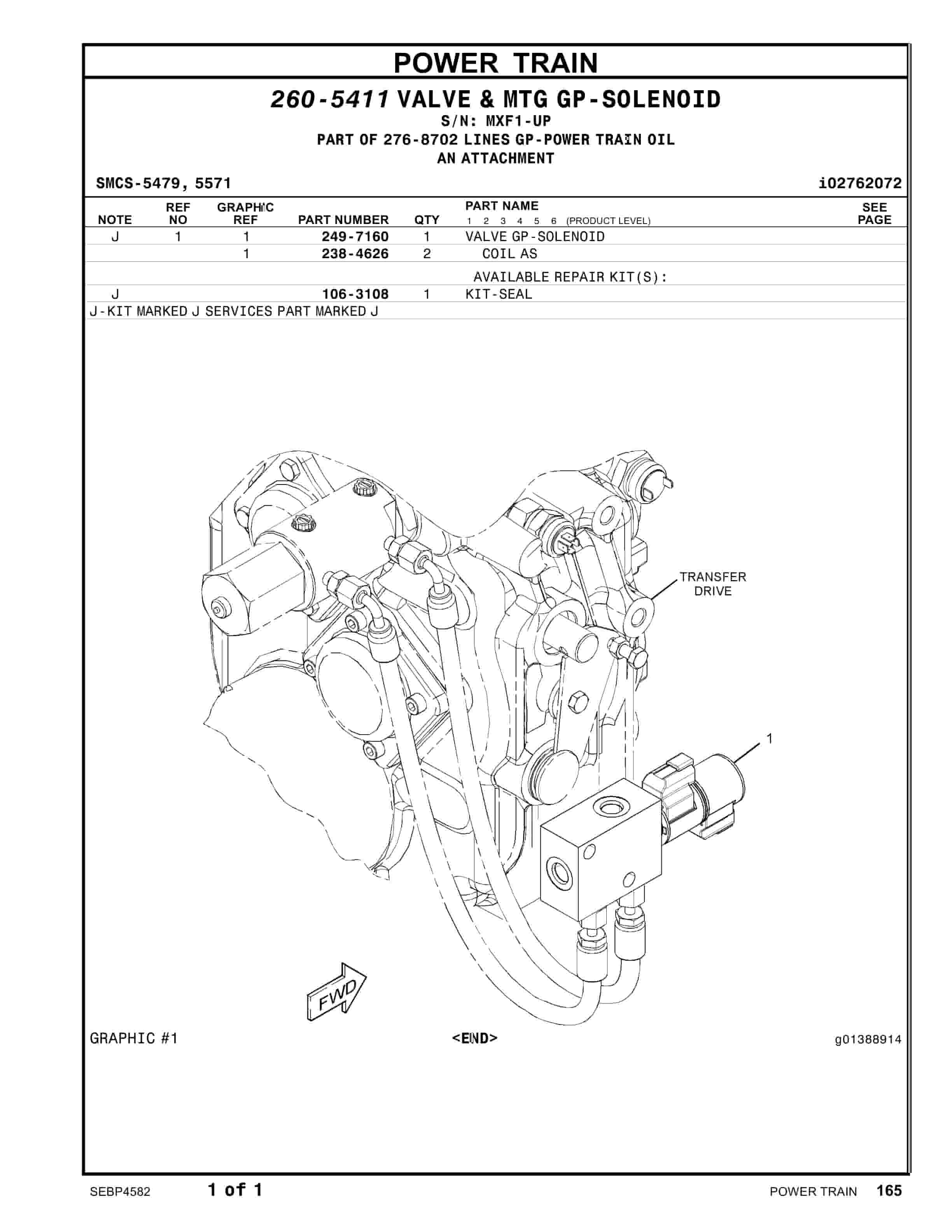 POWER TRAIN

260-5411 VALVE & MTG GP-SOLENOID
S/N: MXF1-UP
PART OF 276-8702 LINES GP-POWER TRAIN OIL
AN ATTACHMENT

SMCS-5479, 5571 i02762072

| NOTE | REF NO | GRAPHIC REF | PART NUMBER | QTY | PART NAME 1 2 3 4 5 6 (PRODUCT LEVEL) | SEE PAGE |
|---|---|---|---|---|---|---|
| J | 1 | 1 | 249-7160 | 1 | VALVE GP-SOLENOID | |
| | | 1 | 238-4626 | 2 | COIL AS | |
| | | | | | AVAILABLE REPAIR KIT(S): | |
| J | | | 106-3108 | 1 | KIT-SEAL | |

J-KIT MARKED J SERVICES PART MARKED J

TRANSFER DRIVE

1

FWD

GRAPHIC #1 <END> g01388914

SEBP4582 1 of 1 POWER TRAIN 165